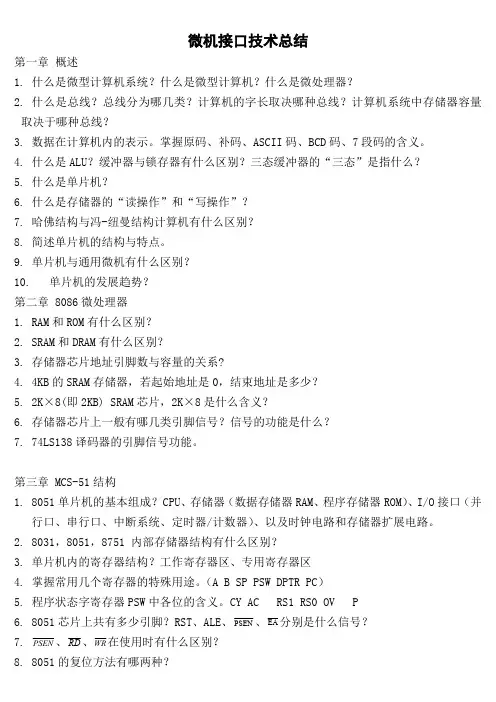 微机接口技术总结

第一章 概述

1. 什么是微型计算机系统？什么是微型计算机？什么是微处理器？

2. 什么是总线？总线分为哪几类？计算机的字长取决哪种总线？计算机系统中存储器容量取决于哪种总线？

3. 数据在计算机内的表示。掌握原码、补码、ASCII 码、BCD 码、7 段码的含义。

4. 什么是 ALU？缓冲器与锁存器有什么区别？三态缓冲器的“三态”是指什么？

5. 什么是单片机？

6. 什么是存储器的“读操作”和“写操作”？

7. 哈佛结构与冯-纽曼结构计算机有什么区别？

8. 简述单片机的结构与特点。

9. 单片机与通用微机有什么区别？

10. 单片机的发展趋势？

第二章 8086 微处理器

1. RAM 和 ROM 有什么区别？

2. SRAM 和 DRAM 有什么区别？

3. 存储器芯片地址引脚数与容量的关系？

4. 4KB 的 SRAM 存储器，若起始地址是 0，结束地址是多少？

5. 2K×8(即 2KB) SRAM 芯片，2K×8 是什么含义？

6. 存储器芯片上一般有哪几类引脚信号？信号的功能是什么？

7. 74LS138 译码器的引脚信号功能。

第三章 MCS-51 结构

1. 8051 单片机的基本组成？CPU、存储器（数据存储器 RAM、程序存储器 ROM）、I/O 接口（并行口、串行口、中断系统、定时器/计数器）、以及时钟电路和存储器扩展电路。

2. 8031，8051，8751 内部存储器结构有什么区别？

3. 单片机内的寄存器结构？工作寄存器区、专用寄存器区

4. 掌握常用几个寄存器的特殊用途。(A B SP PSW DPTR PC)

5. 程序状态字寄存器 PSW 中各位的含义。CY AC RS1 RS0 OV P

6. 8051 芯片上共有多少引脚？RST、ALE、$\overline{PSEN}$、$\overline{EA}$分别是什么信号？

7. $\overline{PSEN}$、$\overline{RD}$、$\overline{WR}$在使用时有什么区别？

8. 8051 的复位方法有哪两种？